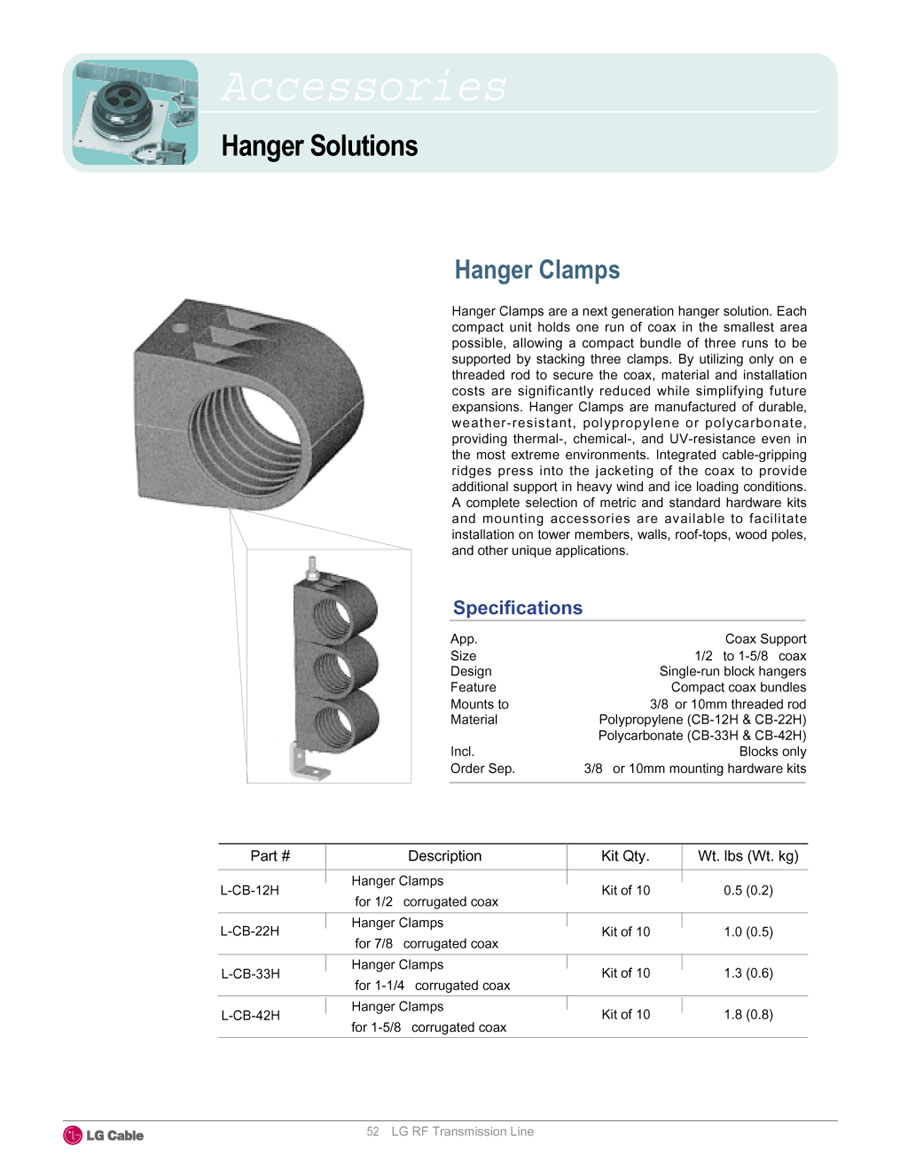 Accessories

Hanger Solutions

Hanger Clamps

Hanger Clamps are a next generation hanger solution. Each compact unit holds one run of coax in the smallest area possible, allowing a compact bundle of three runs to be supported by stacking three clamps. By utilizing only on e threaded rod to secure the coax, material and installation costs are significantly reduced while simplifying future expansions. Hanger Clamps are manufactured of durable, weather-resistant, polypropylene or polycarbonate, providing thermal-, chemical-, and UV-resistance even in the most extreme environments. Integrated cable-gripping ridges press into the jacketing of the coax to provide additional support in heavy wind and ice loading conditions. A complete selection of metric and standard hardware kits and mounting accessories are available to facilitate installation on tower members, walls, roof-tops, wood poles, and other unique applications.

Specifications

| | |
|---|---|
| App. | Coax Support |
| Size | 1/2 to 1-5/8 coax |
| Design | Single-run block hangers |
| Feature | Compact coax bundles |
| Mounts to | 3/8 or 10mm threaded rod |
| Material | Polypropylene (CB-12H & CB-22H) Polycarbonate (CB-33H & CB-42H) |
| Incl. | Blocks only |
| Order Sep. | 3/8 or 10mm mounting hardware kits |

| Part # | Description | Kit Qty. | Wt. lbs (Wt. kg) |
|---|---|---|---|
| L-CB-12H | Hanger Clamps for 1/2 corrugated coax | Kit of 10 | 0.5 (0.2) |
| L-CB-22H | Hanger Clamps for 7/8 corrugated coax | Kit of 10 | 1.0 (0.5) |
| L-CB-33H | Hanger Clamps for 1-1/4 corrugated coax | Kit of 10 | 1.3 (0.6) |
| L-CB-42H | Hanger Clamps for 1-5/8 corrugated coax | Kit of 10 | 1.8 (0.8) |

LG Cable

52 LG RF Transmission Line